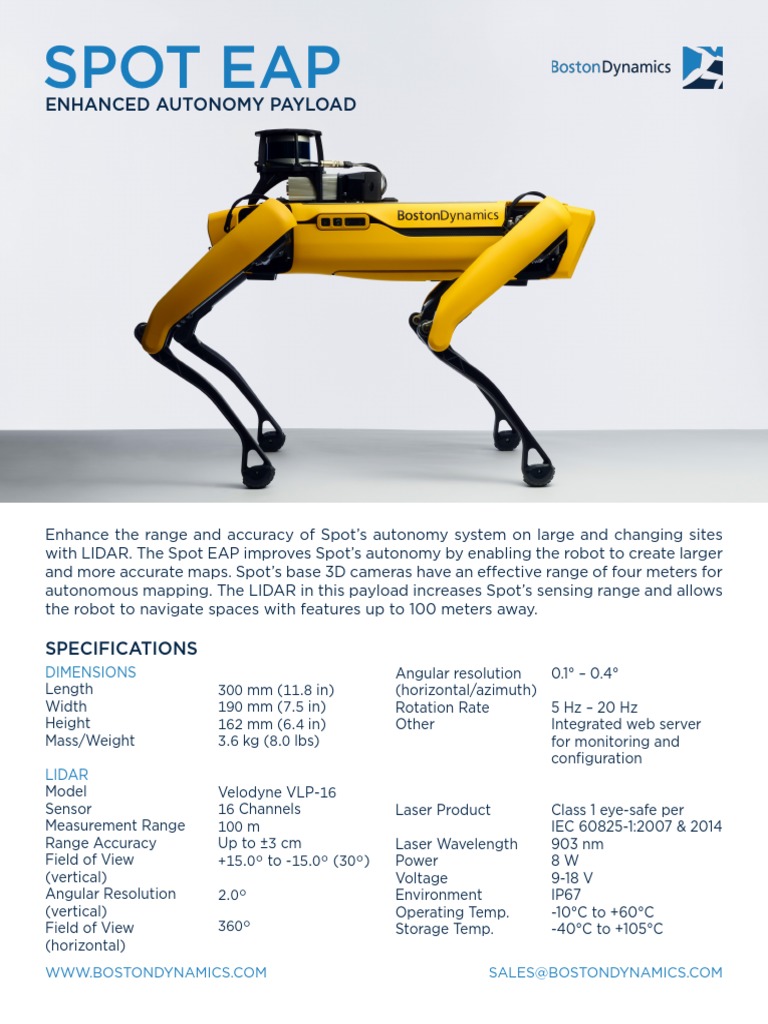 SPOT EAP
ENHANCED AUTONOMY PAYLOAD

BostonDynamics

BostonDynamics

Enhance the range and accuracy of Spot's autonomy system on large and changing sites with LIDAR. The Spot EAP improves Spot's autonomy by enabling the robot to create larger and more accurate maps. Spot's base 3D cameras have an effective range of four meters for autonomous mapping. The LIDAR in this payload increases Spot's sensing range and allows the robot to navigate spaces with features up to 100 meters away.

SPECIFICATIONS

DIMENSIONS

| | |
|---|---|
| Length | 300 mm (11.8 in) |
| Width | 190 mm (7.5 in) |
| Height | 162 mm (6.4 in) |
| Mass/Weight | 3.6 kg (8.0 lbs) |

LIDAR

| | |
|---|---|
| Model | Velodyne VLP-16 |
| Sensor | 16 Channels |
| Measurement Range | 100 m |
| Range Accuracy | Up to ±3 cm |
| Field of View (vertical) | +15.0° to -15.0° (30°) |
| Angular Resolution (vertical) | 2.0° |
| Field of View (horizontal) | 360° |

| | |
|---|---|
| Angular resolution (horizontal/azimuth) | 0.1° – 0.4° |
| Rotation Rate | 5 Hz – 20 Hz |
| Other | Integrated web server for monitoring and configuration |
| Laser Product | Class 1 eye-safe per IEC 60825-1:2007 & 2014 |
| Laser Wavelength | 903 nm |
| Power | 8 W |
| Voltage | 9-18 V |
| Environment | IP67 |
| Operating Temp. | -10°C to +60°C |
| Storage Temp. | -40°C to +105°C |

WWW.BOSTONDYNAMICS.COM

SALES@BOSTONDYNAMICS.COM